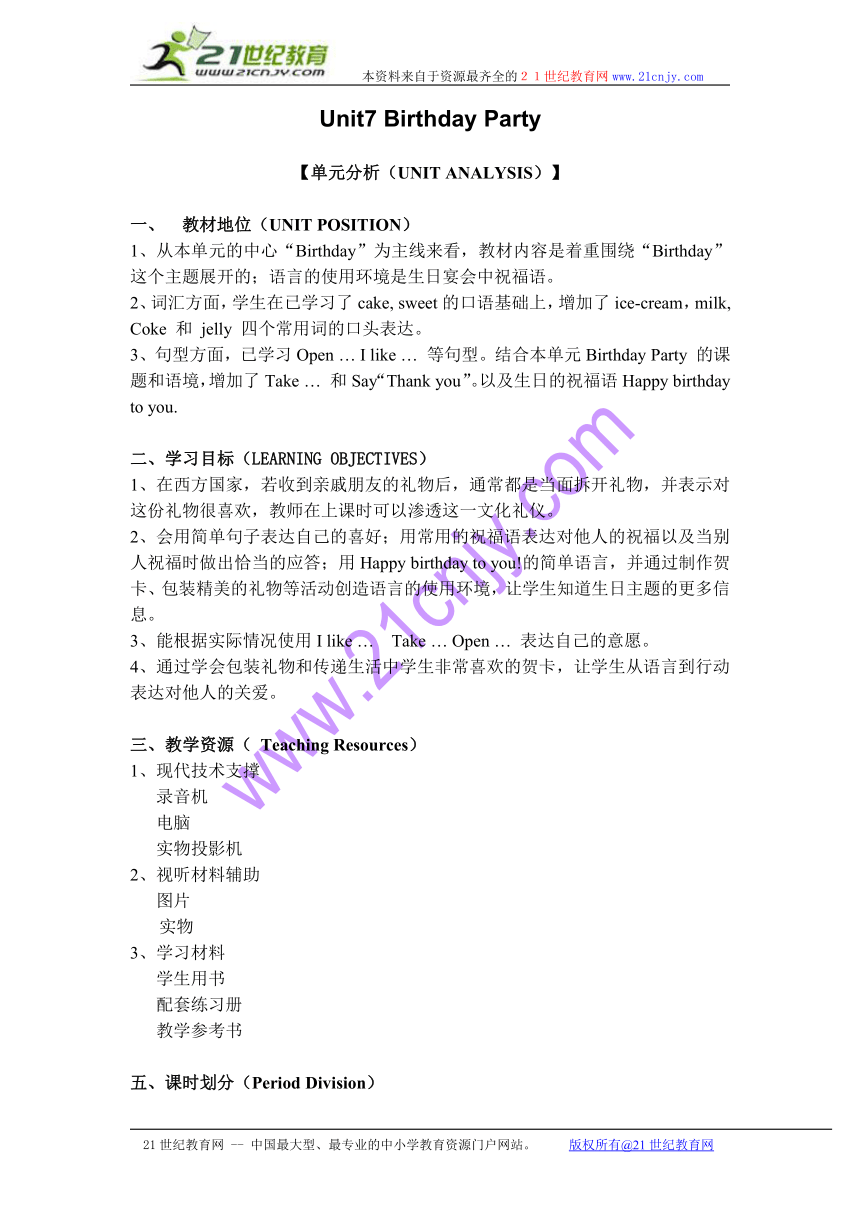 21世纪教育
www.21cnjy.com 本资料来自于资源最齐全的２１世纪教育网 www.21cnjy.com

Unit7 Birthday Party

【单元分析（UNIT ANALYSIS）】

一、 教材地位（UNIT POSITION）
1、从本单元的中心“Birthday”为主线来看，教材内容是着重围绕“Birthday”这个主题展开的；语言的使用环境是生日宴会中祝福语。
2、词汇方面，学生在已学习了 cake, sweet 的口语基础上，增加了 ice-cream，milk, Coke 和 jelly 四个常用词的口头表达。
3、句型方面，已学习 Open … I like … 等句型。结合本单元 Birthday Party 的课题和语境，增加了 Take … 和 Say“Thank you”。以及生日的祝福语 Happy birthday to you.

二、学习目标（LEARNING OBJECTIVES）
1、在西方国家，若收到亲戚朋友的礼物后，通常都是当面拆开礼物，并表示对这份礼物很喜欢，教师在上课时可以渗透这一文化礼仪。
2、会用简单句子表达自己的喜好；用常用的祝福语表达对他人的祝福以及当别人祝福时做出恰当的应答；用 Happy birthday to you!的简单语言，并通过制作贺卡、包装精美的礼物等活动创造语言的使用环境，让学生知道生日主题的更多信息。
3、能根据实际情况使用 I like … Take … Open … 表达自己的意愿。
4、通过学会包装礼物和传递生活中学生非常喜欢的贺卡，让学生从语言到行动表达对他人的关爱。

三、教学资源（ Teaching Resources）
1、现代技术支撑
录音机
电脑
实物投影机
2、视听材料辅助
图片
实物
3、学习材料
学生用书
配套练习册
教学参考书

五、课时划分（Period Division）

www.21cnjy.com

21世纪教育网 -- 中国最大型、最专业的中小学教育资源门户网站。 版权所有@21世纪教育网